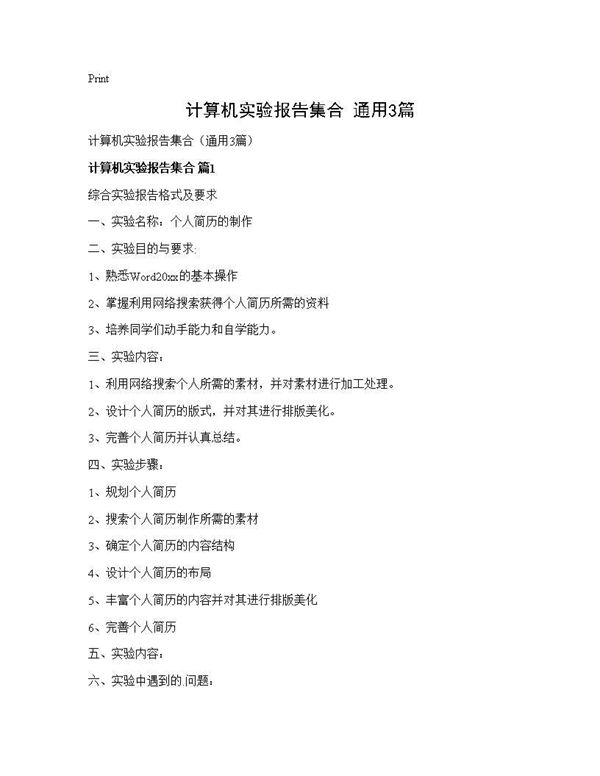 Print

计算机实验报告集合 通用3篇

计算机实验报告集合（通用3篇）

计算机实验报告集合 篇1

综合实验报告格式及要求

一、实验名称：个人简历的制作

二、实验目的与要求:

1、熟悉Word20xx的基本操作

2、掌握利用网络搜索获得个人简历所需的资料

3、培养同学们动手能力和自学能力。

三、实验内容：

1、利用网络搜索个人所需的素材，并对素材进行加工处理。

2、设计个人简历的版式，并对其进行排版美化。

3、完善个人简历并认真总结。

四、实验步骤：

1、规划个人简历

2、搜索个人简历制作所需的素材

3、确定个人简历的内容结构

4、设计个人简历的布局

5、丰富个人简历的内容并对其进行排版美化

6、完善个人简历

五、实验内容：

六、实验中遇到的.问题：